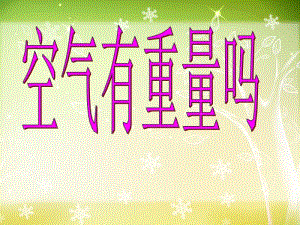 空气有重量吗